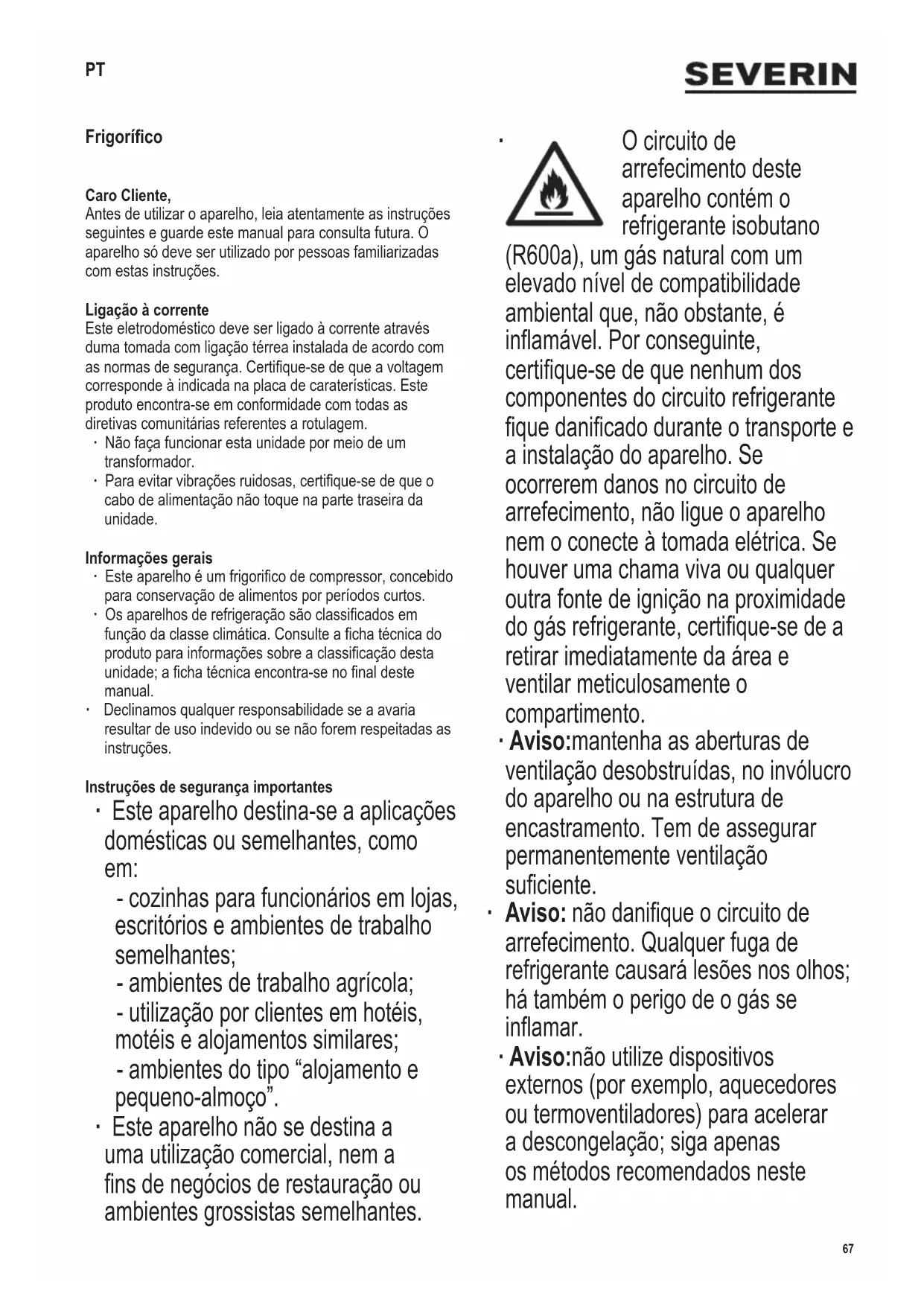 PT

SEVERIN

Frigorífico

Caro Cliente,
Antes de utilizar o aparelho, leia atentamente as instruções seguintes e guarde este manual para consulta futura. O aparelho só deve ser utilizado por pessoas familiarizadas com estas instruções.

Ligação à corrente
Este eletrodoméstico deve ser ligado à corrente através duma tomada com ligação térrea instalada de acordo com as normas de segurança. Certifique-se de que a voltagem corresponde à indicada na placa de caraterísticas. Este produto encontra-se em conformidade com todas as diretivas comunitárias referentes a rotulagem.
· Não faça funcionar esta unidade por meio de um transformador.
· Para evitar vibrações ruidosas, certifique-se de que o cabo de alimentação não toque na parte traseira da unidade.

Informações gerais
· Este aparelho é um frigorifico de compressor, concebido para conservação de alimentos por períodos curtos.
· Os aparelhos de refrigeração são classificados em função da classe climática. Consulte a ficha técnica do produto para informações sobre a classificação desta unidade; a ficha técnica encontra-se no final deste manual.
· Declinamos qualquer responsabilidade se a avaria resultar de uso indevido ou se não forem respeitadas as instruções.

Instruções de segurança importantes
· Este aparelho destina-se a aplicações domésticas ou semelhantes, como em:
- cozinhas para funcionários em lojas, escritórios e ambientes de trabalho semelhantes;
- ambientes de trabalho agrícola;
- utilização por clientes em hotéis, motéis e alojamentos similares;
- ambientes do tipo “alojamento e pequeno-almoço”.
· Este aparelho não se destina a uma utilização comercial, nem a fins de negócios de restauração ou ambientes grossistas semelhantes.

· O circuito de arrefecimento deste aparelho contém o refrigerante isobutano (R600a), um gás natural com um elevado nível de compatibilidade ambiental que, não obstante, é inflamável. Por conseguinte, certifique-se de que nenhum dos componentes do circuito refrigerante fique danificado durante o transporte e a instalação do aparelho. Se ocorrerem danos no circuito de arrefecimento, não ligue o aparelho nem o conecte à tomada elétrica. Se houver uma chama viva ou qualquer outra fonte de ignição na proximidade do gás refrigerante, certifique-se de a retirar imediatamente da área e ventilar meticulosamente o compartimento.
· Aviso:mantenha as aberturas de ventilação desobstruídas, no invólucro do aparelho ou na estrutura de encastramento. Tem de assegurar permanentemente ventilação suficiente.
· Aviso: não danifique o circuito de arrefecimento. Qualquer fuga de refrigerante causará lesões nos olhos; há também o perigo de o gás se inflamar.
· Aviso:não utilize dispositivos externos (por exemplo, aquecedores ou termoventiladores) para acelerar a descongelação; siga apenas os métodos recomendados neste manual.

67